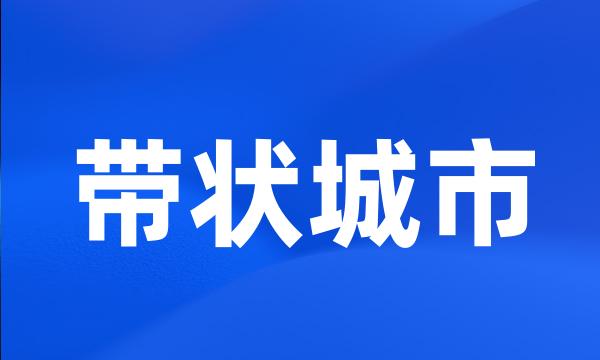 带状城市